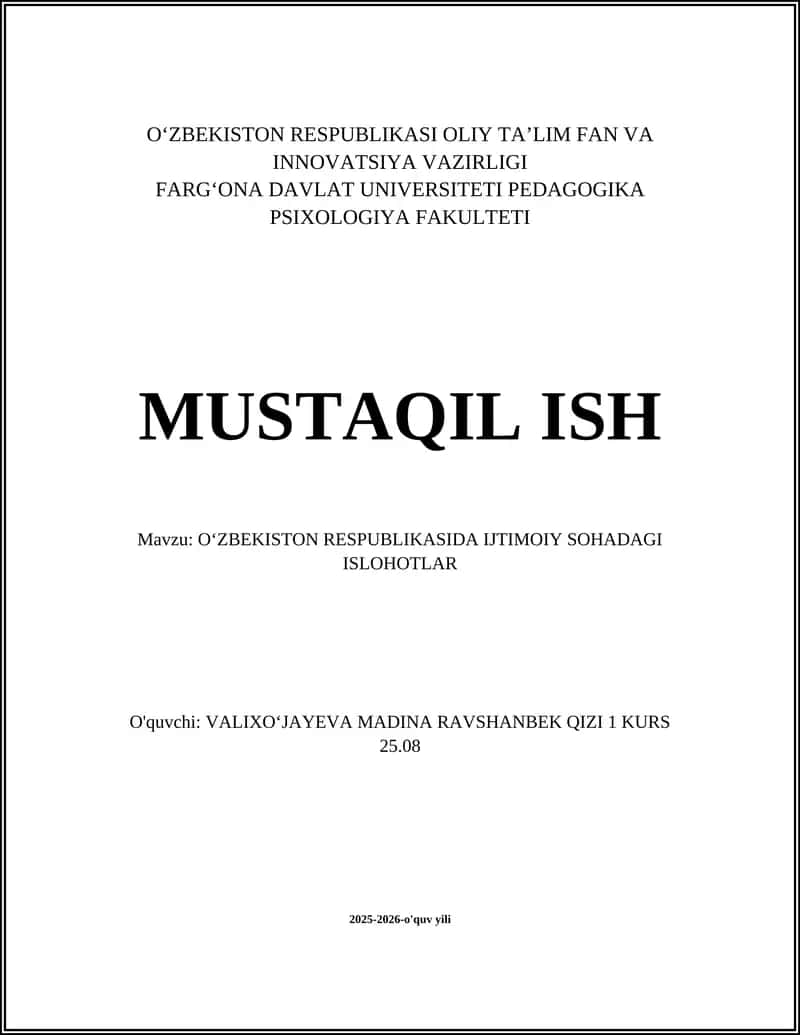 O‘ZBEKISTON RESPUBLIKASI OLIY TA’LIM FAN VA INNOVATSIYA VAZIRLIGI
FARG‘ONA DAVLAT UNIVERSITETI PEDAGOGIKA PSIXOLOGIYA FAKULTETI

MUSTAQIL ISH

Mavzu: O‘ZBEKISTON RESPUBLIKASIDA IJTIMOIY SOHADAGI ISLOHOTLAR

O'quvchi: VALIXO‘JAYEVA MADINA RAVSHANBEK QIZI 1 KURS 25.08

2025-2026-o'quv yili